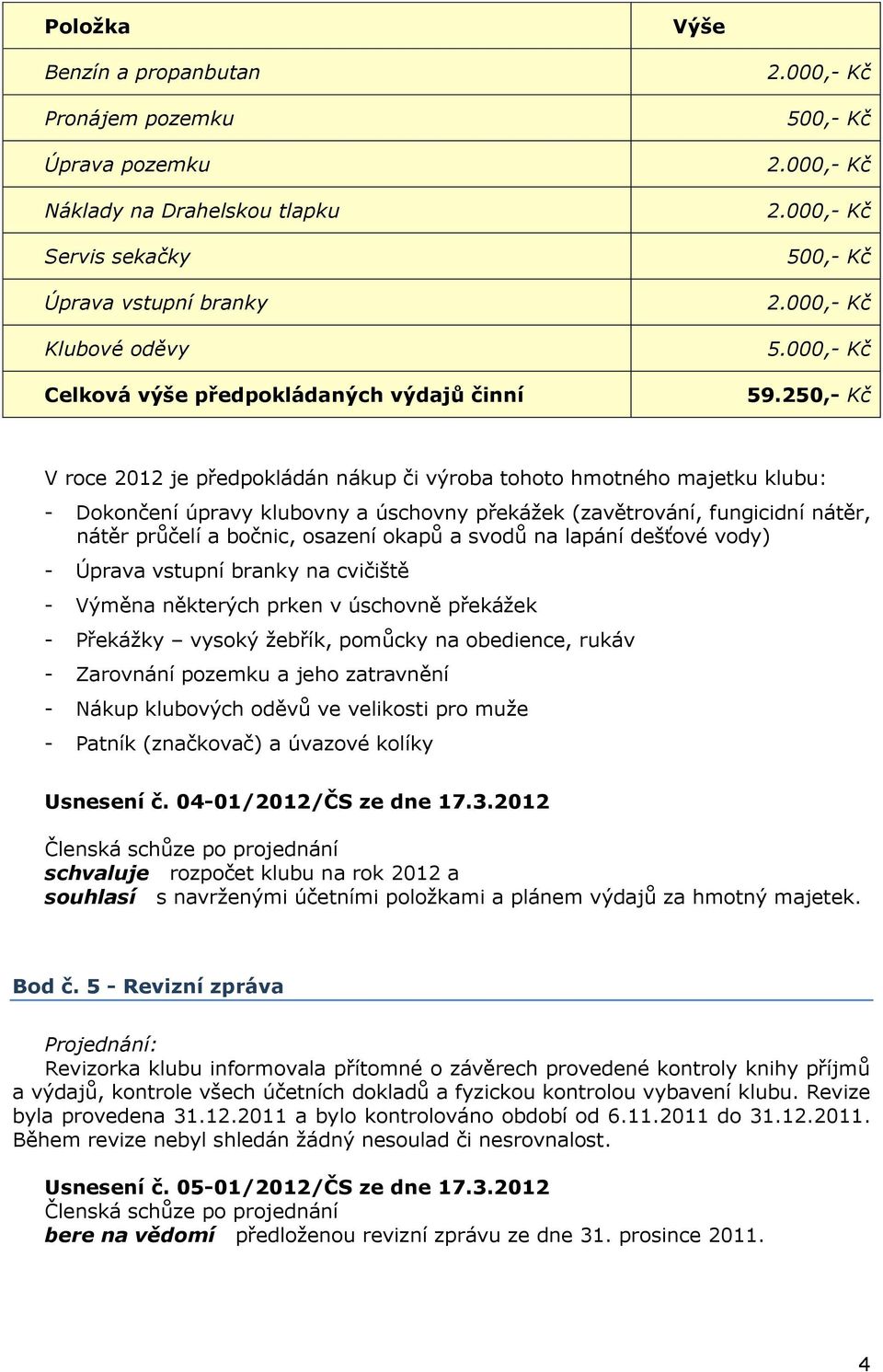 | Položka | Výše |
|---|---|
| Benzín a propanbutan | 2.000,- Kč |
| Pronájem pozemku | 500,- Kč |
| Úprava pozemku | 2.000,- Kč |
| Náklady na Drahelskou tlapku | 2.000,- Kč |
| Servis sekačky | 500,- Kč |
| Úprava vstupní branky | 2.000,- Kč |
| Klubové oděvy | 5.000,- Kč |
| Celková výše předpokládaných výdajů činní | 59.250,- Kč |

V roce 2012 je předpokládán nákup či výroba tohoto hmotného majetku klubu:

- Dokončení úpravy klubovny a úschovny překážek (zavětrování, fungicidní nátěr, nátěr průčelí a bočnic, osazení okapů a svodů na lapání dešťové vody)
- Úprava vstupní branky na cvičiště
- Výměna některých prken v úschovně překážek
- Překážky – vysoký žebřík, pomůcky na obedience, rukáv
- Zarovnání pozemku a jeho zatravnění
- Nákup klubových oděvů ve velikosti pro muže
- Patník (značkovač) a úvazové kolíky

Usnesení č. 04-01/2012/ČS ze dne 17.3.2012

Členská schůze po projednání
schvaluje rozpočet klubu na rok 2012 a
souhlasí s navrženými účetními položkami a plánem výdajů za hmotný majetek.

Bod č. 5 - Revizní zpráva

Projednání:
Revizorka klubu informovala přítomné o závěrech provedené kontroly knihy příjmů a výdajů, kontrole všech účetních dokladů a fyzickou kontrolou vybavení klubu. Revize byla provedena 31.12.2011 a bylo kontrolováno období od 6.11.2011 do 31.12.2011. Během revize nebyl shledán žádný nesoulad či nesrovnalost.

Usnesení č. 05-01/2012/ČS ze dne 17.3.2012
Členská schůze po projednání
bere na vědomí předloženou revizní zprávu ze dne 31. prosince 2011.

4